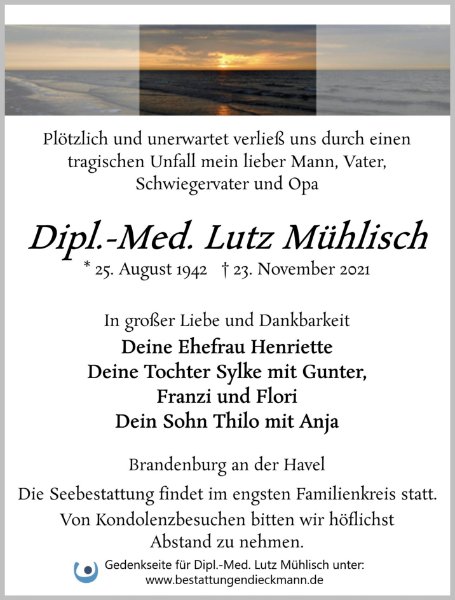 Plötzlich und unerwartet verließ uns durch einen tragischen Unfall mein lieber Mann, Vater, Schwiegervater und Opa

Dipl.-Med. Lutz Mühlisch

* 25. August 1942 † 23. November 2021

In großer Liebe und Dankbarkeit

Deine Ehefrau Henriette
Deine Tochter Sylke mit Gunter, Franzi und Flori
Dein Sohn Thilo mit Anja

Brandenburg an der Havel

Die Seebestattung findet im engsten Familienkreis statt. Von Kondolenzbesuchen bitten wir höflichst Abstand zu nehmen.

Gedenkseite für Dipl.-Med. Lutz Mühlisch unter:
www.bestattungendieckmann.de